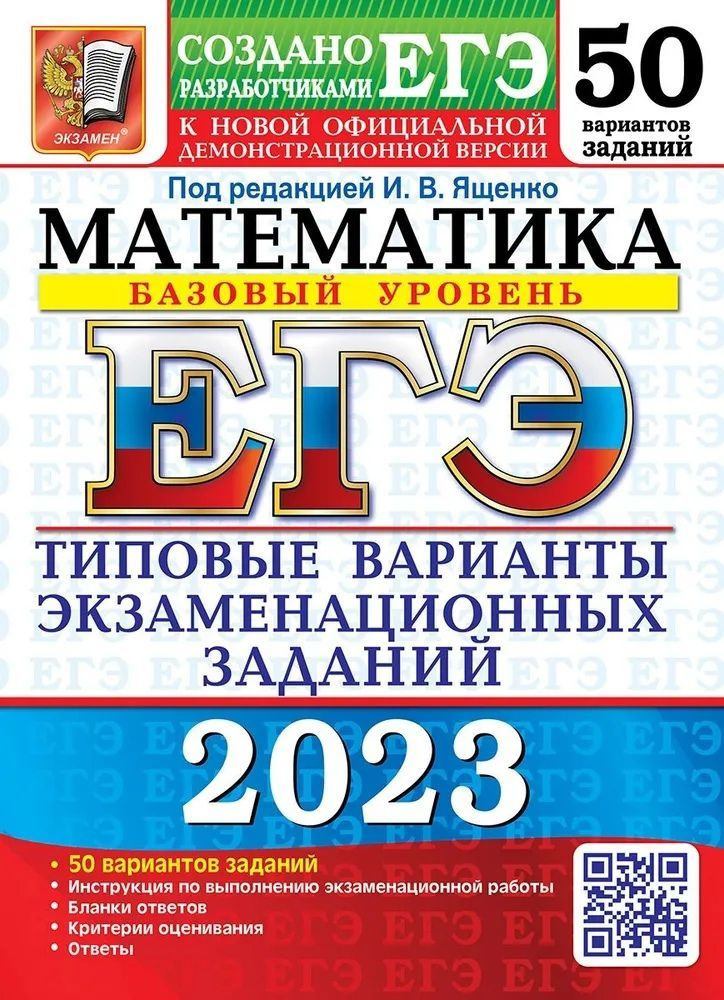 ЭКЗАМЕН

СОЗДАНО РАЗРАБОТЧИКАМИ ЕГЭ
К НОВОЙ ОФИЦИАЛЬНОЙ ДЕМОНСТРАЦИОННОЙ ВЕРСИИ

50 вариантов заданий

Под редакцией И. В. Ященко

МАТЕМАТИКА

БАЗОВЫЙ УРОВЕНЬ

ЕГЭ

ТИПОВЫЕ ВАРИАНТЫ ЭКЗАМЕНАЦИОННЫХ ЗАДАНИЙ

2023

• 50 вариантов заданий
• Инструкция по выполнению экзаменационной работы
• Бланки ответов
• Критерии оценивания
• Ответы